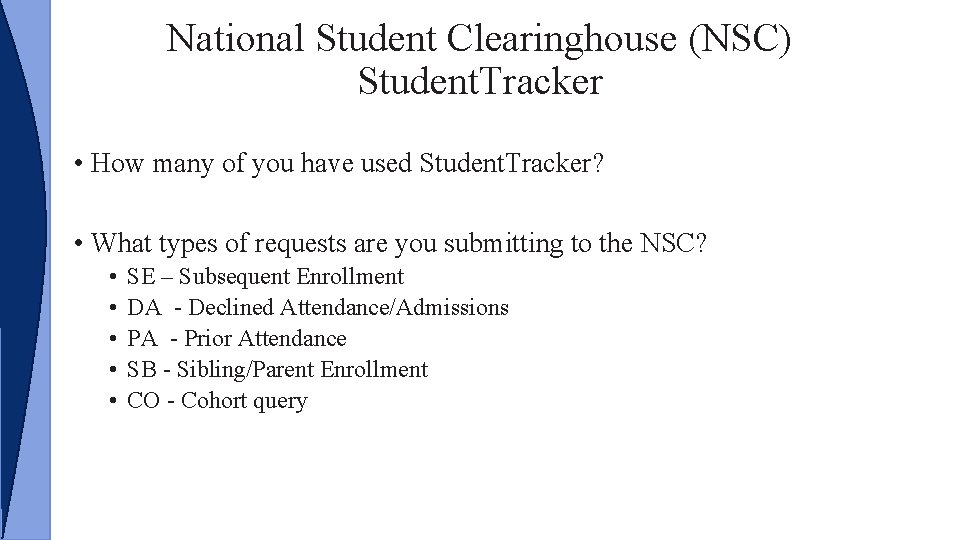 National Student Clearinghouse (NSC) StudentTracker

• How many of you have used StudentTracker?

• What types of requests are you submitting to the NSC?
• SE – Subsequent Enrollment
• DA - Declined Attendance/Admissions
• PA - Prior Attendance
• SB - Sibling/Parent Enrollment
• CO - Cohort query